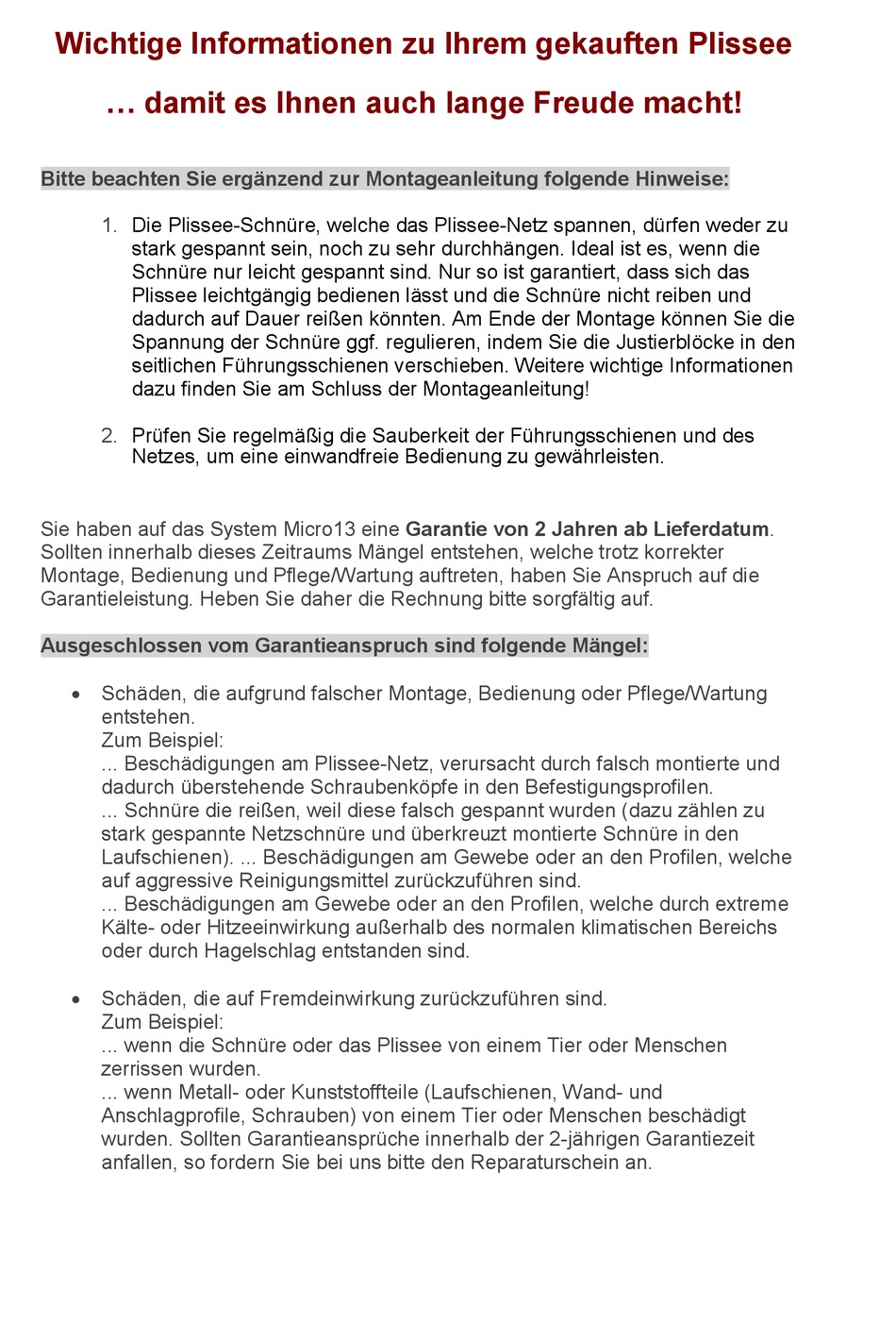 Wichtige Informationen zu Ihrem gekauften Plissee

… damit es Ihnen auch lange Freude macht!

Bitte beachten Sie ergänzend zur Montageanleitung folgende Hinweise:

1. Die Plissee-Schnüre, welche das Plissee-Netz spannen, dürfen weder zu stark gespannt sein, noch zu sehr durchhängen. Ideal ist es, wenn die Schnüre nur leicht gespannt sind. Nur so ist garantiert, dass sich das Plissee leichtgängig bedienen lässt und die Schnüre nicht reiben und dadurch auf Dauer reißen könnten. Am Ende der Montage können Sie die Spannung der Schnüre ggf. regulieren, indem Sie die Justierblöcke in den seitlichen Führungsschienen verschieben. Weitere wichtige Informationen dazu finden Sie am Schluss der Montageanleitung!

2. Prüfen Sie regelmäßig die Sauberkeit der Führungsschienen und des Netzes, um eine einwandfreie Bedienung zu gewährleisten.

Sie haben auf das System Micro13 eine Garantie von 2 Jahren ab Lieferdatum. Sollten innerhalb dieses Zeitraums Mängel entstehen, welche trotz korrekter Montage, Bedienung und Pflege/Wartung auftreten, haben Sie Anspruch auf die Garantieleistung. Heben Sie daher die Rechnung bitte sorgfältig auf.

Ausgeschlossen vom Garantieanspruch sind folgende Mängel:

• Schäden, die aufgrund falscher Montage, Bedienung oder Pflege/Wartung entstehen.
Zum Beispiel:
... Beschädigungen am Plissee-Netz, verursacht durch falsch montierte und dadurch überstehende Schraubenköpfe in den Befestigungsprofilen.
... Schnüre die reißen, weil diese falsch gespannt wurden (dazu zählen zu stark gespannte Netzschnüre und überkreuzt montierte Schnüre in den Laufschienen). ... Beschädigungen am Gewebe oder an den Profilen, welche auf aggressive Reinigungsmittel zurückzuführen sind.
... Beschädigungen am Gewebe oder an den Profilen, welche durch extreme Kälte- oder Hitzeeinwirkung außerhalb des normalen klimatischen Bereichs oder durch Hagelschlag entstanden sind.

• Schäden, die auf Fremdeinwirkung zurückzuführen sind.
Zum Beispiel:
... wenn die Schnüre oder das Plissee von einem Tier oder Menschen zerrissen wurden.
... wenn Metall- oder Kunststoffteile (Laufschienen, Wand- und Anschlagprofile, Schrauben) von einem Tier oder Menschen beschädigt wurden. Sollten Garantieansprüche innerhalb der 2-jährigen Garantiezeit anfallen, so fordern Sie bei uns bitte den Reparaturschein an.